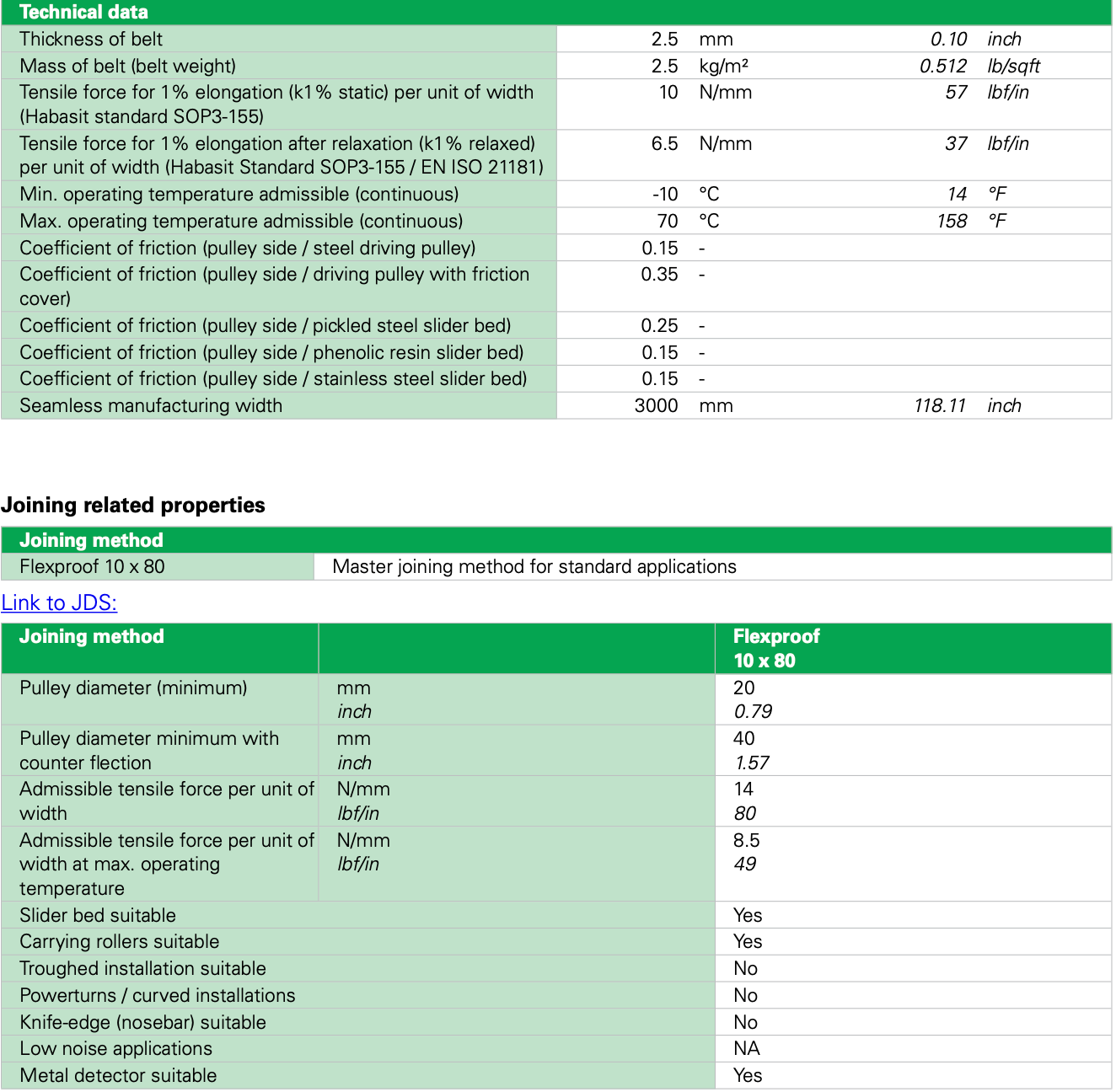 | Technical data | | | | |
|---|---|---|---|---|
| Thickness of belt | 2.5 | mm | 0.10 | inch |
| Mass of belt (belt weight) | 2.5 | kg/m² | 0.512 | lb/sqft |
| Tensile force for 1% elongation (k1% static) per unit of width (Habasit standard SOP3-155) | 10 | N/mm | 57 | lbf/in |
| Tensile force for 1% elongation after relaxation (k1% relaxed) per unit of width (Habasit Standard SOP3-155 / EN ISO 21181) | 6.5 | N/mm | 37 | lbf/in |
| Min. operating temperature admissible (continuous) | -10 | °C | 14 | °F |
| Max. operating temperature admissible (continuous) | 70 | °C | 158 | °F |
| Coefficient of friction (pulley side / steel driving pulley) | 0.15 | - | | |
| Coefficient of friction (pulley side / driving pulley with friction cover) | 0.35 | - | | |
| Coefficient of friction (pulley side / pickled steel slider bed) | 0.25 | - | | |
| Coefficient of friction (pulley side / phenolic resin slider bed) | 0.15 | - | | |
| Coefficient of friction (pulley side / stainless steel slider bed) | 0.15 | - | | |
| Seamless manufacturing width | 3000 | mm | 118.11 | inch |

Joining related properties

| Joining method | |
|---|---|
| Flexproof 10 x 80 | Master joining method for standard applications |

Link to JDS:

| Joining method | | Flexproof 10 x 80 |
|---|---|---|
| Pulley diameter (minimum) | mm inch | 20 0.79 |
| Pulley diameter minimum with counter flection | mm inch | 40 1.57 |
| Admissible tensile force per unit of width | N/mm lbf/in | 14 80 |
| Admissible tensile force per unit of width at max. operating temperature | N/mm lbf/in | 8.5 49 |
| Slider bed suitable | | Yes |
| Carrying rollers suitable | | Yes |
| Troughed installation suitable | | No |
| Powerturns / curved installations | | No |
| Knife-edge (nosebar) suitable | | No |
| Low noise applications | | NA |
| Metal detector suitable | | Yes |